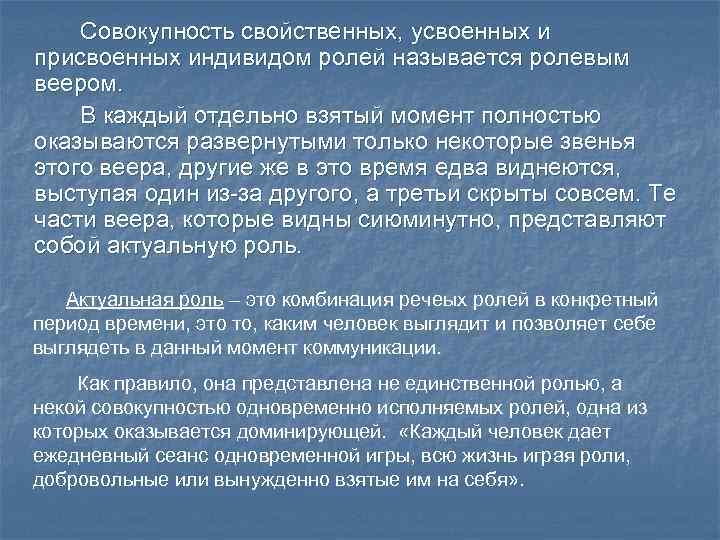 Совокупность свойственных, усвоенных и присвоенных индивидом ролей называется ролевым веером.

В каждый отдельно взятый момент полностью оказываются развернутыми только некоторые звенья этого веера, другие же в это время едва виднеются, выступая один из-за другого, а третьи скрыты совсем. Те части веера, которые видны сиюминутно, представляют собой актуальную роль.

Актуальная роль – это комбинация речевых ролей в конкретный период времени, это то, каким человек выглядит и позволяет себе выглядеть в данный момент коммуникации.

Как правило, она представлена не единственной ролью, а некой совокупностью одновременно исполняемых ролей, одна из которых оказывается доминирующей. «Каждый человек дает ежедневный сеанс одновременной игры, всю жизнь играя роли, добровольные или вынужденно взятые им на себя».